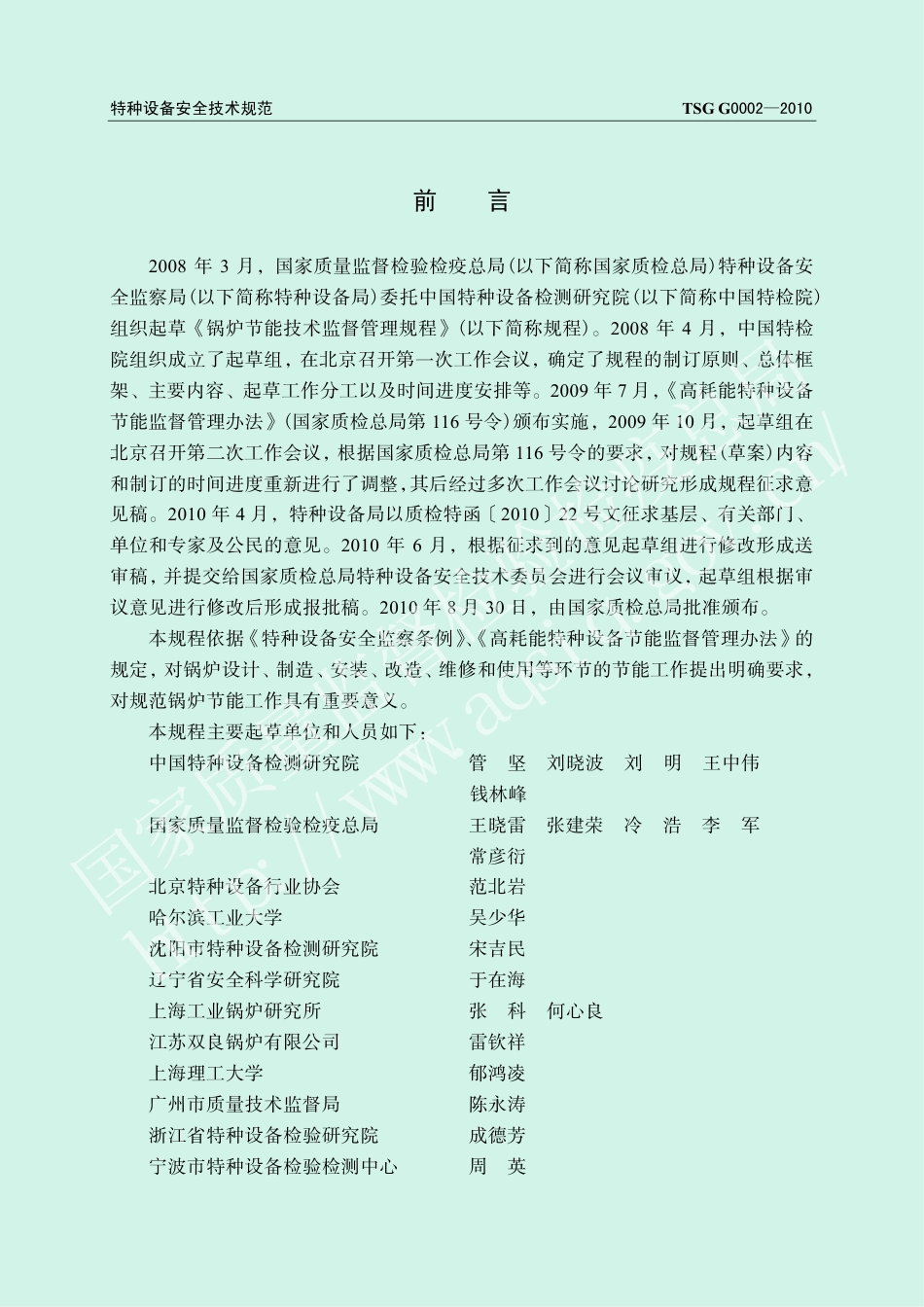 特种设备安全技术规范　　TSG G0002—2010

前　言

2008 年 3 月，国家质量监督检验检疫总局(以下简称国家质检总局)特种设备安全监察局(以下简称特种设备局)委托中国特种设备检测研究院(以下简称中国特检院)组织起草《锅炉节能技术监督管理规程》(以下简称规程)。2008 年 4 月，中国特检院组织成立了起草组，在北京召开第一次工作会议，确定了规程的制订原则、总体框架、主要内容、起草工作分工以及时间进度安排等。2009 年 7 月，《高耗能特种设备节能监督管理办法》(国家质检总局第 116 号令)颁布实施，2009 年 10 月，起草组在北京召开第二次工作会议，根据国家质检总局第 116 号令的要求，对规程(草案)内容和制订的时间进度重新进行了调整，其后经过多次工作会议讨论研究形成规程征求意见稿。2010 年 4 月，特种设备局以质检特函〔2010〕22 号文征求基层、有关部门、单位和专家及公民的意见。2010 年 6 月，根据征求到的意见起草组进行修改形成送审稿，并提交给国家质检总局特种设备安全技术委员会进行会议审议，起草组根据审议意见进行修改后形成报批稿。2010 年 8 月 30 日，由国家质检总局批准颁布。

本规程依据《特种设备安全监察条例》、《高耗能特种设备节能监督管理办法》的规定，对锅炉设计、制造、安装、改造、维修和使用等环节的节能工作提出明确要求，对规范锅炉节能工作具有重要意义。

本规程主要起草单位和人员如下：

中国特种设备检测研究院　　管　坚　刘晓波　刘　明　王中伟　钱林峰
国家质量监督检验检疫总局　　王晓雷　张建荣　冷　浩　李　军　常彦衍
北京特种设备行业协会　　范北岩
哈尔滨工业大学　　吴少华
沈阳市特种设备检测研究院　　宋吉民
辽宁省安全科学研究院　　于在海
上海工业锅炉研究所　　张　科　何心良
江苏双良锅炉有限公司　　雷钦祥
上海理工大学　　郁鸿凌
广州市质量技术监督局　　陈永涛
浙江省特种设备检验研究院　　成德芳
宁波市特种设备检验检测中心　　周　英

国家质量监督检验检疫总局 http://www.aqsiq.gov.cn/